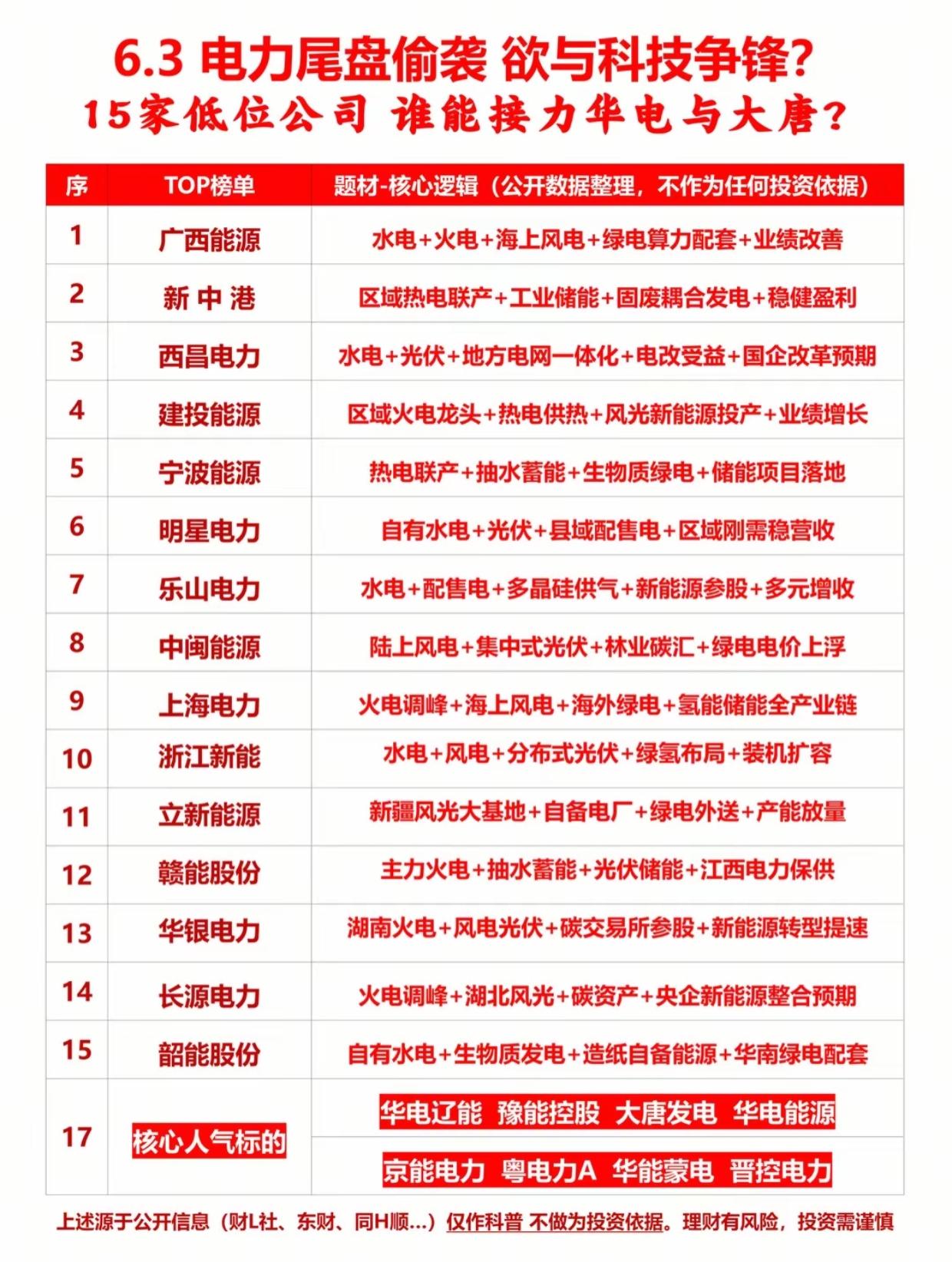 6.3 电力尾盘偷袭 欲与科技争锋?
15家低位公司 谁能接力华电与大唐?

| 序 | TOP榜单 | 题材-核心逻辑（公开数据整理，不作为任何投资依据） |
|---|---|---|
| 1 | 广西能源 | 水电+火电+海上风电+绿电算力配套+业绩改善 |
| 2 | 新中港 | 区域热电联产+工业储能+固废耦合发电+稳健盈利 |
| 3 | 西昌电力 | 水电+光伏+地方电网一体化+电改受益+国企改革预期 |
| 4 | 建投能源 | 区域火电龙头+热电供热+风光新能源投产+业绩增长 |
| 5 | 宁波能源 | 热电联产+抽水蓄能+生物质绿电+储能项目落地 |
| 6 | 明星电力 | 自有水电+光伏+县域配售电+区域刚需稳营收 |
| 7 | 乐山电力 | 水电+配售电+多晶硅供气+新能源参股+多元增收 |
| 8 | 中闽能源 | 陆上风电+集中式光伏+林业碳汇+绿电电价上浮 |
| 9 | 上海电力 | 火电调峰+海上风电+海外绿电+氢能储能全产业链 |
| 10 | 浙江新能 | 水电+风电+分布式光伏+绿氢布局+装机扩容 |
| 11 | 立新能源 | 新疆风光大基地+自备电厂+绿电外送+产能放量 |
| 12 | 赣能股份 | 主力火电+抽水蓄能+光伏储能+江西电力保供 |
| 13 | 华银电力 | 湖南火电+风电光伏+碳交易所参股+新能源转型提速 |
| 14 | 长源电力 | 火电调峰+湖北风光+碳资产+央企新能源整合预期 |
| 15 | 韶能股份 | 自有水电+生物质发电+造纸自备能源+华南绿电配套 |
| 17 | 核心人气标的 | 华电辽能 豫能控股 大唐发电 华电能源 |
| | | 京能电力 粤电力A 华能蒙电 晋控电力 |

上述源于公开信息（财L社、东财、同H顺...）仅作科普 不做为投资依据。理财有风险，投资需谨慎